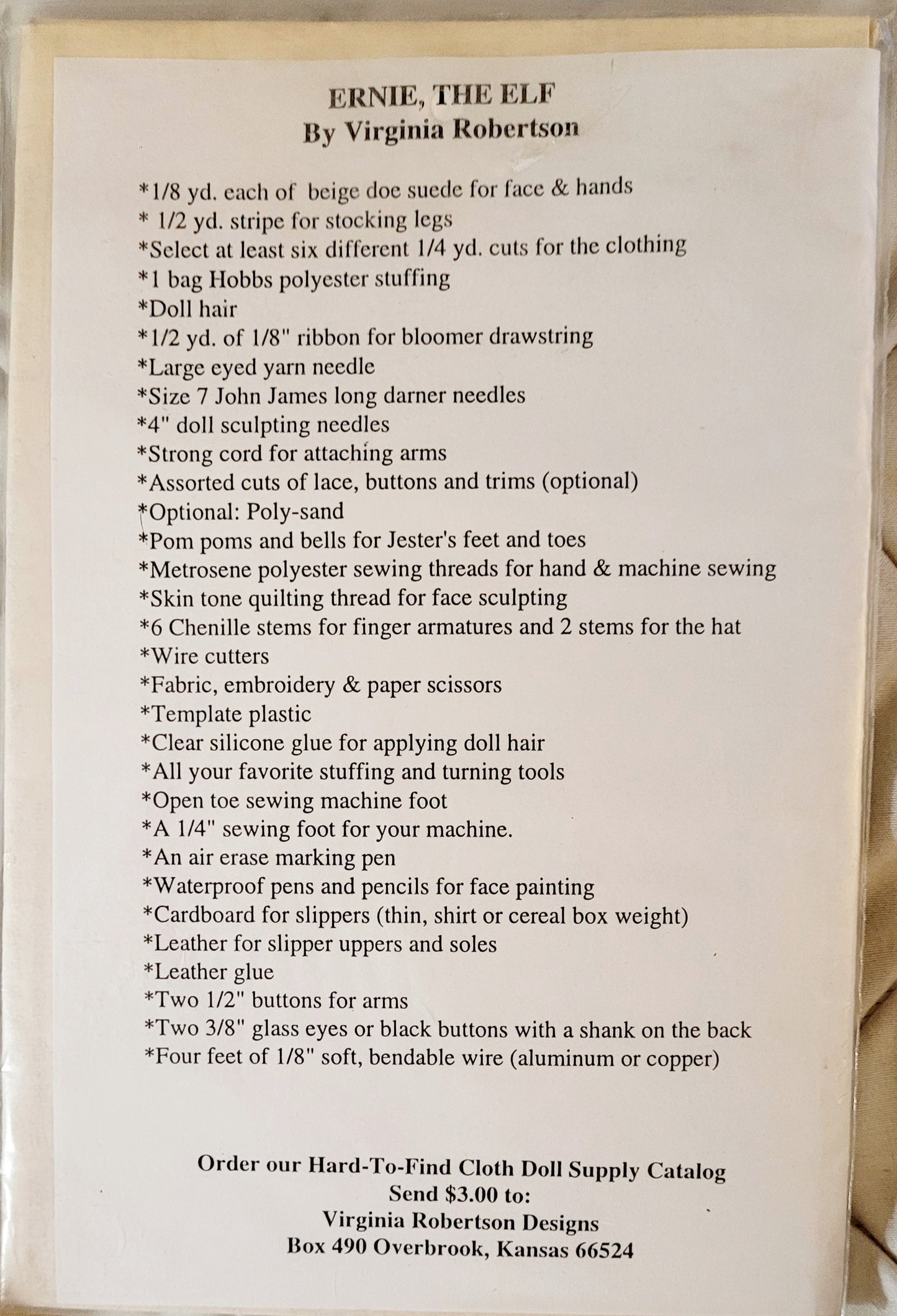 ERNIE, THE ELF
By Virginia Robertson

*1/8 yd. each of beige doe suede for face & hands
* 1/2 yd. stripe for stocking legs
*Select at least six different 1/4 yd. cuts for the clothing
*1 bag Hobbs polyester stuffing
*Doll hair
*1/2 yd. of 1/8" ribbon for bloomer drawstring
*Large eyed yarn needle
*Size 7 John James long darner needles
*4" doll sculpting needles
*Strong cord for attaching arms
*Assorted cuts of lace, buttons and trims (optional)
*Optional: Poly-sand
*Pom poms and bells for Jester's feet and toes
*Metrosene polyester sewing threads for hand & machine sewing
*Skin tone quilting thread for face sculpting
*6 Chenille stems for finger armatures and 2 stems for the hat
*Wire cutters
*Fabric, embroidery & paper scissors
*Template plastic
*Clear silicone glue for applying doll hair
*All your favorite stuffing and turning tools
*Open toe sewing machine foot
*A 1/4" sewing foot for your machine.
*An air erase marking pen
*Waterproof pens and pencils for face painting
*Cardboard for slippers (thin, shirt or cereal box weight)
*Leather for slipper uppers and soles
*Leather glue
*Two 1/2" buttons for arms
*Two 3/8" glass eyes or black buttons with a shank on the back
*Four feet of 1/8" soft, bendable wire (aluminum or copper)

Order our Hard-To-Find Cloth Doll Supply Catalog
Send $3.00 to:
Virginia Robertson Designs
Box 490 Overbrook, Kansas 66524